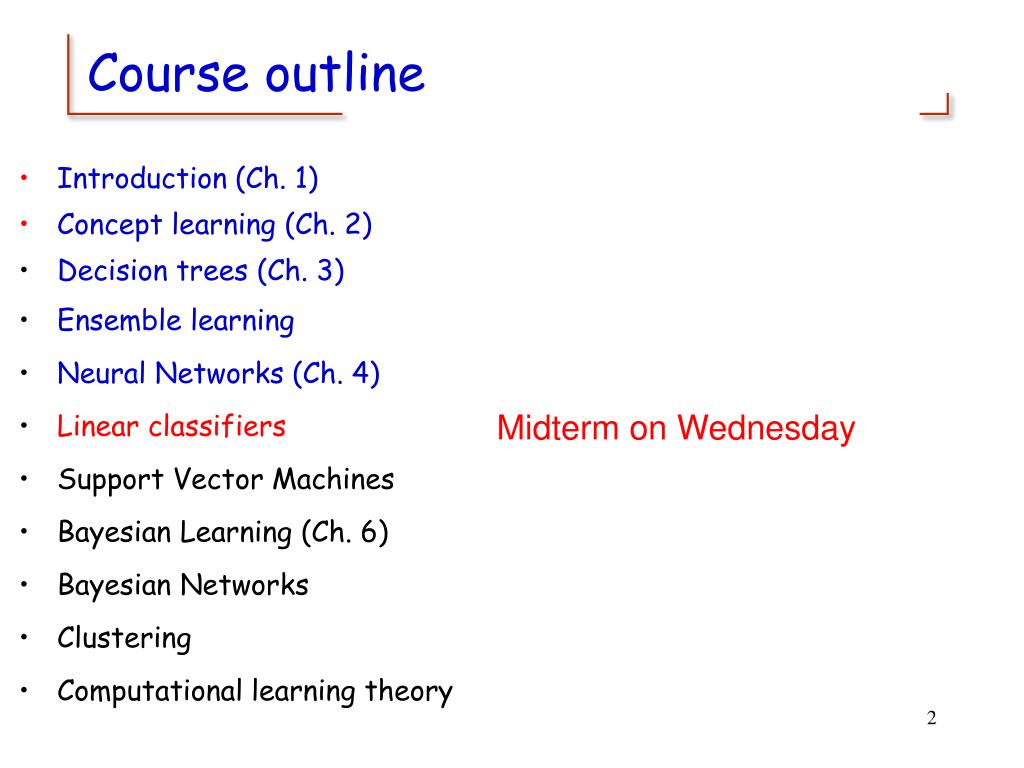 Course outline

• Introduction (Ch. 1)
• Concept learning (Ch. 2)
• Decision trees (Ch. 3)
• Ensemble learning
• Neural Networks (Ch. 4)
• Linear classifiers
• Support Vector Machines
• Bayesian Learning (Ch. 6)
• Bayesian Networks
• Clustering
• Computational learning theory

Midterm on Wednesday

2